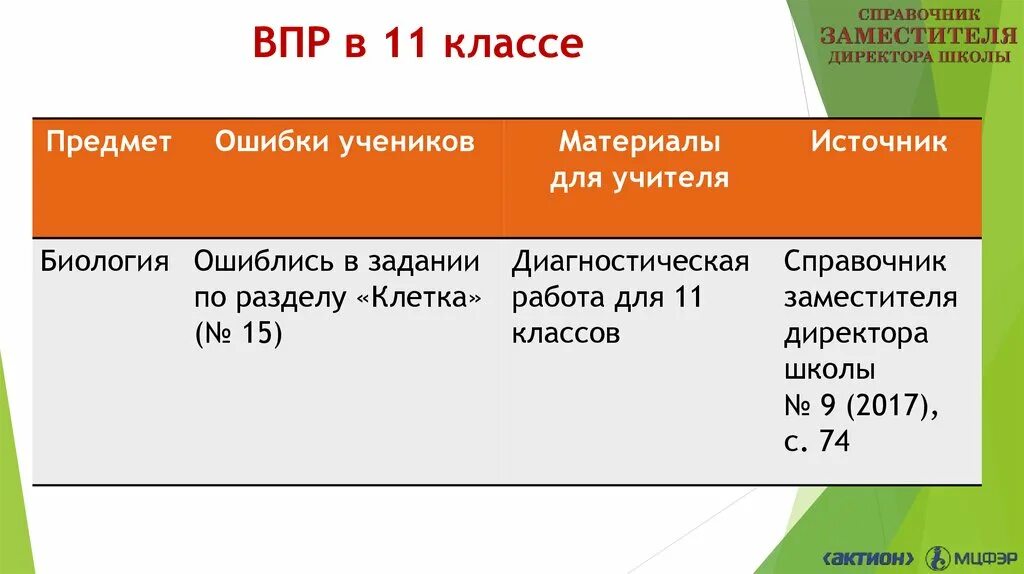 ВПР в 11 классе

СПРАВОЧНИК
ЗАМЕСТИТЕЛЯ
ДИРЕКТОРА ШКОЛЫ

| Предмет | Ошибки учеников | Материалы для учителя | Источник |
|---|---|---|---|
| Биология | Ошиблись в задании по разделу «Клетка» (№ 15) | Диагностическая работа для 11 классов | Справочник заместителя директора школы № 9 (2017), с. 74 |

АКТИОН МЦФЭР